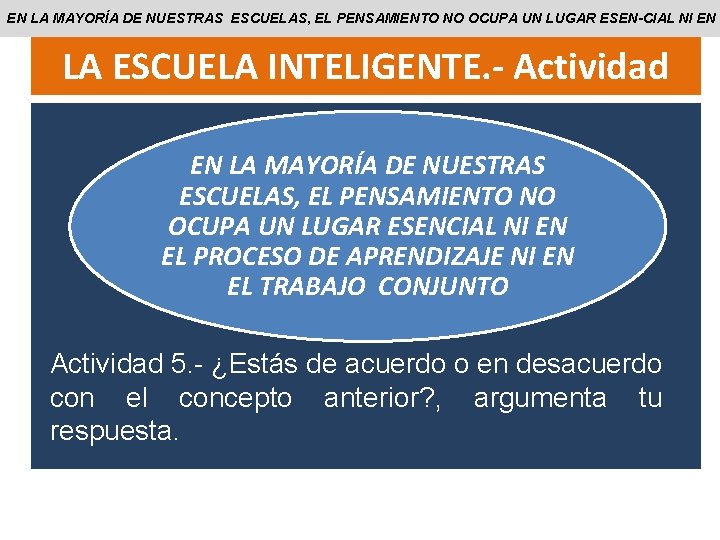 EN LA MAYORÍA DE NUESTRAS ESCUELAS, EL PENSAMIENTO NO OCUPA UN LUGAR ESEN-CIAL NI EN

LA ESCUELA INTELIGENTE.- Actividad

EN LA MAYORÍA DE NUESTRAS ESCUELAS, EL PENSAMIENTO NO OCUPA UN LUGAR ESENCIAL NI EN EL PROCESO DE APRENDIZAJE NI EN EL TRABAJO CONJUNTO

Actividad 5.- ¿Estás de acuerdo o en desacuerdo con el concepto anterior?, argumenta tu respuesta.